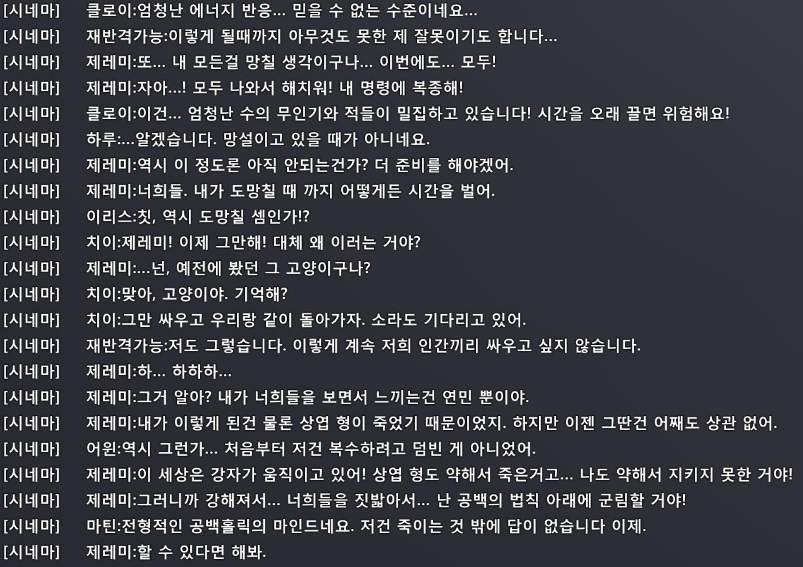 [시네마] 클로이:엄청난 에너지 반응... 믿을 수 없는 수준이네요...
[시네마] 재반격가능:이렇게 될때까지 아무것도 못한 제 잘못이기도 합니다...
[시네마] 제레미:또... 내 모든걸 망칠 생각이구나... 이번에도... 모두!
[시네마] 제레미:자아...! 모두 나와서 해치워! 내 명령에 복종해!
[시네마] 클로이:이건... 엄청난 수의 무인기와 적들이 밀집하고 있습니다! 시간을 오래 끌면 위험해요!
[시네마] 하루:...알겠습니다. 망설이고 있을 때가 아니네요.
[시네마] 제레미:역시 이 정도론 아직 안되는건가? 더 준비를 해야겠어.
[시네마] 제레미:너희들. 내가 도망칠 때 까지 어떻게든 시간을 벌어.
[시네마] 이리스:칫, 역시 도망칠 셈인가!?
[시네마] 치이:제레미! 이제 그만해! 대체 왜 이러는 거야?
[시네마] 제레미:...넌, 예전에 봤던 그 고양이구나?
[시네마] 치이:맞아, 고양이야. 기억해?
[시네마] 치이:그만 싸우고 우리랑 같이 돌아가자. 소라도 기다리고 있어.
[시네마] 재반격가능:저도 그렇습니다. 이렇게 계속 저희 인간끼리 싸우고 싶지 않습니다.
[시네마] 제레미:하... 하하하...
[시네마] 제레미:그거 알아? 내가 너희들을 보면서 느끼는건 연민 뿐이야.
[시네마] 제레미:내가 이렇게 된건 물론 상엽 형이 죽었기 때문이었지. 하지만 이젠 그딴건 어째도 상관 없어.
[시네마] 어윈:역시 그런가... 처음부터 저건 복수하려고 덤빈 게 아니었어.
[시네마] 제레미:이 세상은 강자가 움직이고 있어! 상엽 형도 약해서 죽은거고... 나도 약해서 지키지 못한 거야!
[시네마] 제레미:그러니까 강해져서... 너희들을 짓밟아서... 난 공백의 법칙 아래에 군림할 거야!
[시네마] 마틴:전형적인 공백홀릭의 마인드네요. 저건 죽이는 것 밖에 답이 없습니다 이제.
[시네마] 제레미:할 수 있다면 해봐.